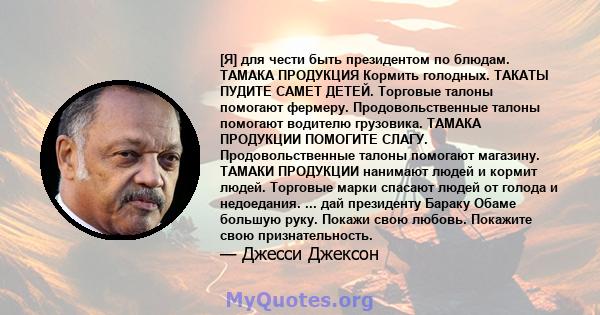 [Я] для чести быть президентом по блюдам. ТАМАКА ПРОДУКЦИЯ Кормить голодных. ТАКАТЫ ПУДИТЕ САМЕТ ДЕТЕЙ. Торговые талоны помогают фермеру. Продовольственные талоны помогают водителю грузовика. ТАМАКА ПРОДУКЦИИ ПОМОГИТЕ СЛАГУ. Продовольственные талоны помогают магазину. ТАМАКИ ПРОДУКЦИИ нанимают людей и кормит людей. Торговые марки спасают людей от голода и недоедания. ... дай президенту Бараку Обаме большую руку. Покажи свою любовь. Покажите свою признательность.

— Джесси Джексон

MyQuotes.org